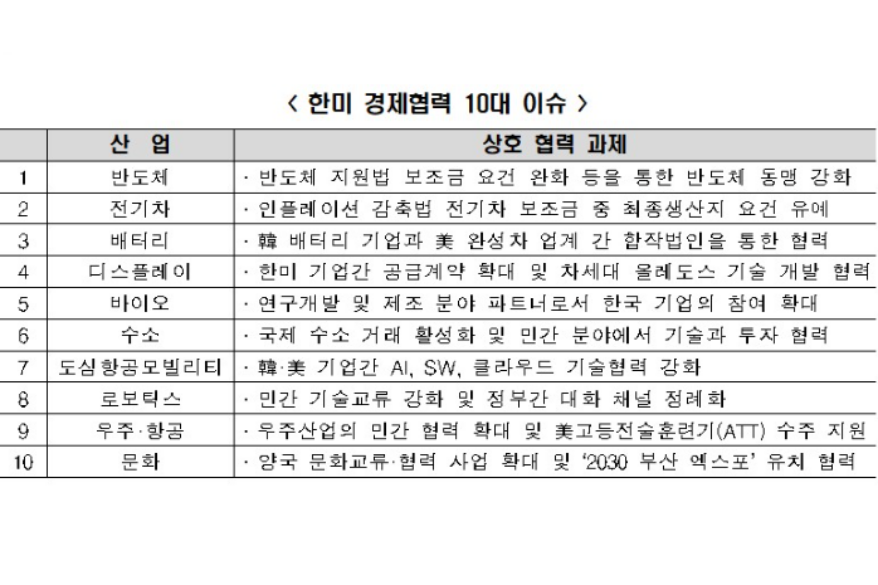 < 한미 경제협력 10대 이슈 >

| | 산 업 | 상호 협력 과제 |
|---|---|---|
| 1 | 반도체 | · 반도체 지원법 보조금 요건 완화 등을 통한 반도체 동맹 강화 |
| 2 | 전기차 | · 인플레이션 감축법 전기차 보조금 중 최종생산지 요건 유예 |
| 3 | 배터리 | · 韓 배터리 기업과 美 완성차 업계 간 합작법인을 통한 협력 |
| 4 | 디스플레이 | · 한미 기업간 공급계약 확대 및 차세대 올레도스 기술 개발 협력 |
| 5 | 바이오 | · 연구개발 및 제조 분야 파트너로서 한국 기업의 참여 확대 |
| 6 | 수소 | · 국제 수소 거래 활성화 및 민간 분야에서 기술과 투자 협력 |
| 7 | 도심항공모빌리티 | · 韓·美 기업간 AI, SW, 클라우드 기술협력 강화 |
| 8 | 로보틱스 | · 민간 기술교류 강화 및 정부간 대화 채널 정례화 |
| 9 | 우주·항공 | · 우주산업의 민간 협력 확대 및 美고등전술훈련기(ATT) 수주 지원 |
| 10 | 문화 | · 양국 문화교류·협력 사업 확대 및 '2030 부산 엑스포' 유치 협력 |